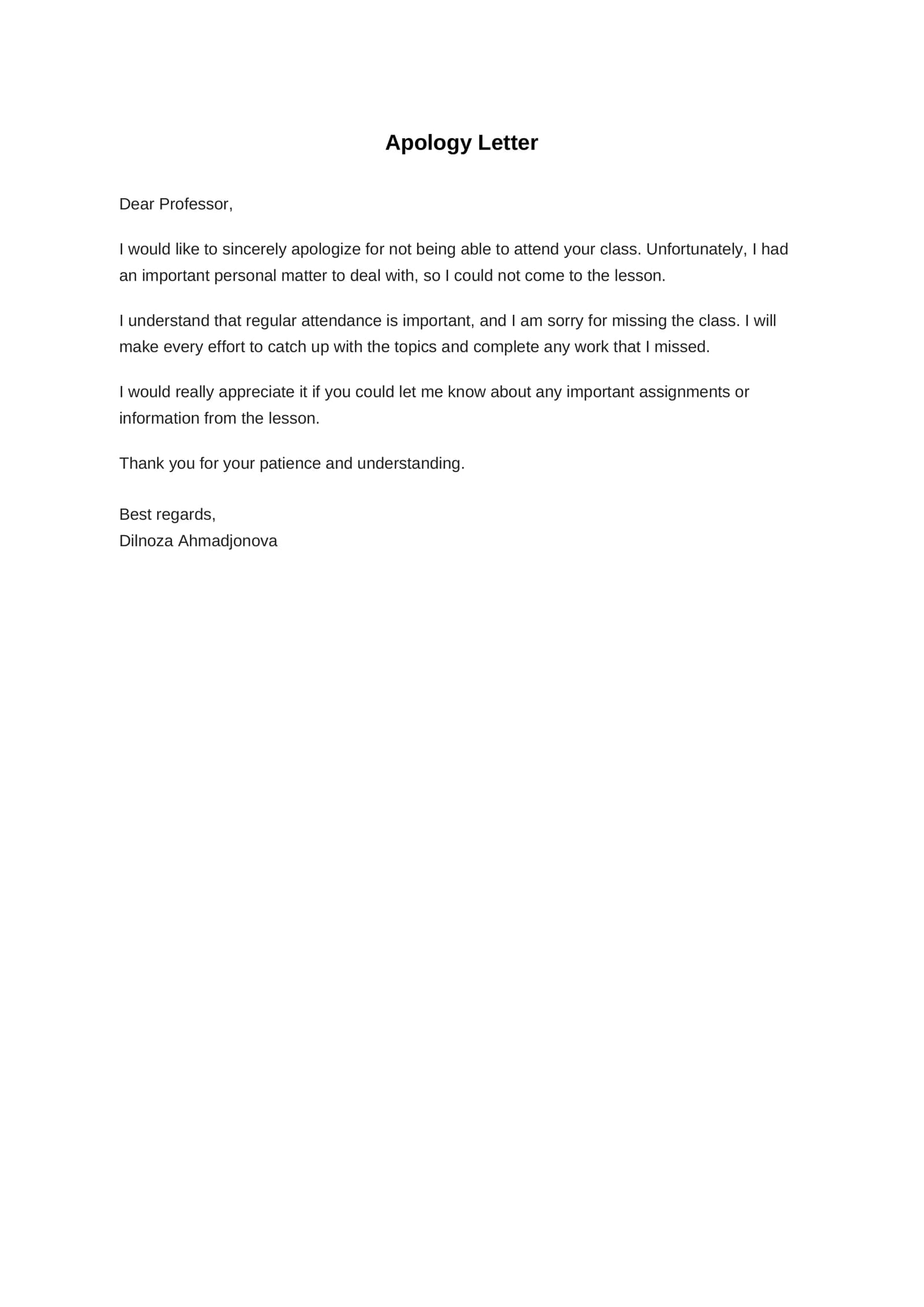 Apology Letter

Dear Professor,

I would like to sincerely apologize for not being able to attend your class. Unfortunately, I had an important personal matter to deal with, so I could not come to the lesson.

I understand that regular attendance is important, and I am sorry for missing the class. I will make every effort to catch up with the topics and complete any work that I missed.

I would really appreciate it if you could let me know about any important assignments or information from the lesson.

Thank you for your patience and understanding.

Best regards,
Dilnoza Ahmadjonova